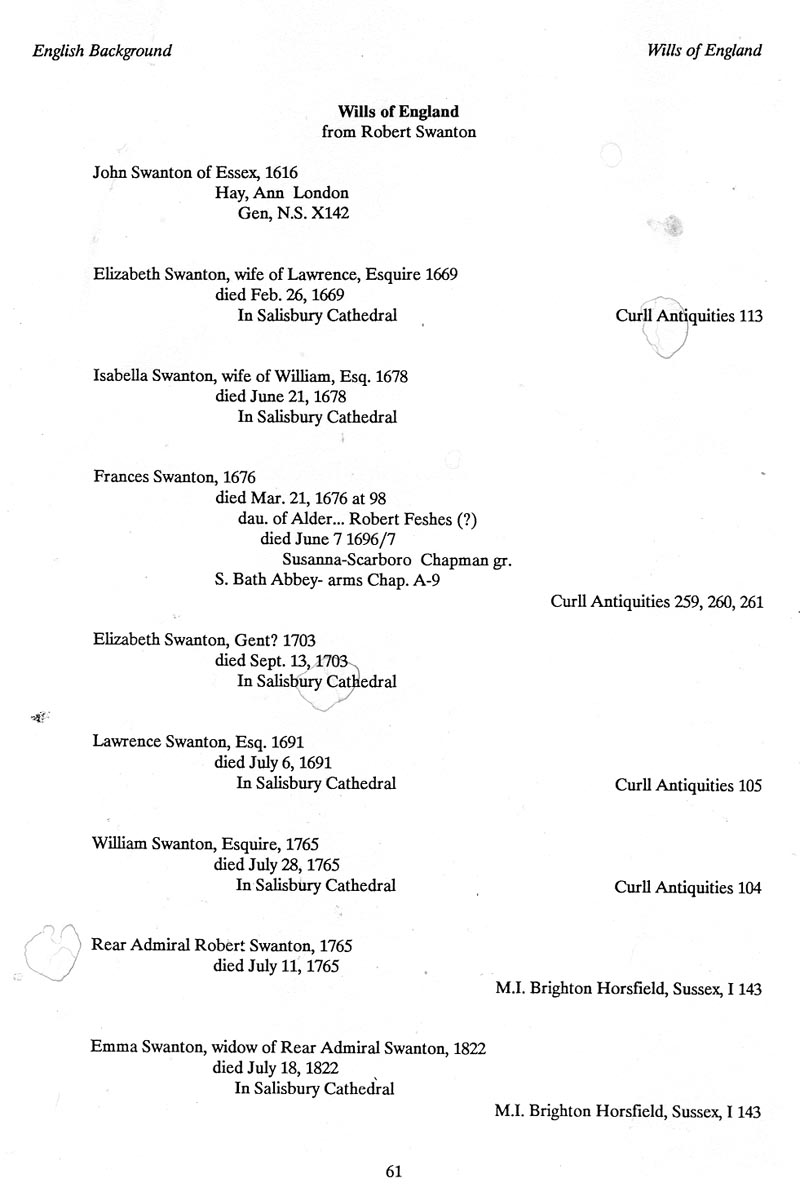 English Background

Wills of England

Wills of England
from Robert Swanton

John Swanton of Essex, 1616
Hay, Ann London
Gen, N.S. X142

Elizabeth Swanton, wife of Lawrence, Esquire 1669
died Feb. 26, 1669
In Salisbury Cathedral

Curll Antiquities 113

Isabella Swanton, wife of William, Esq. 1678
died June 21, 1678
In Salisbury Cathedral

Frances Swanton, 1676
died Mar. 21, 1676 at 98
dau. of Alder... Robert Feshes (?)
died June 7 1696/7
Susanna-Scarboro Chapman gr.
S. Bath Abbey- arms Chap. A-9

Curll Antiquities 259, 260, 261

Elizabeth Swanton, Gent? 1703
died Sept. 13, 1703
In Salisbury Cathedral

Lawrence Swanton, Esq. 1691
died July 6, 1691
In Salisbury Cathedral

Curll Antiquities 105

William Swanton, Esquire, 1765
died July 28, 1765
In Salisbury Cathedral

Curll Antiquities 104

Rear Admiral Robert Swanton, 1765
died July 11, 1765

M.I. Brighton Horsfield, Sussex, I 143

Emma Swanton, widow of Rear Admiral Swanton, 1822
died July 18, 1822
In Salisbury Cathedral

M.I. Brighton Horsfield, Sussex, I 143

61